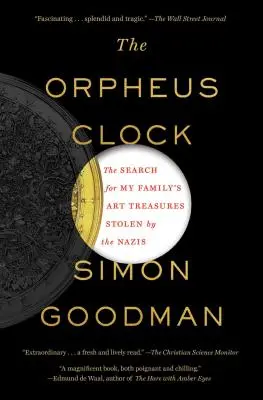 "Fascinating . . . splendid and tragic." —The Wall Street Journal

The ORPHEUS CLOCK

The SEARCH for MY FAMILY'S ART TREASURES STOLEN by the NAZIS

SIMON GOODMAN

"Extraordinary . . . a fresh and lively read." —The Christian Science Monitor

"A magnificent book, both poignant and chilling." —Edmund de Waal, author of The Hare with Amber Eyes